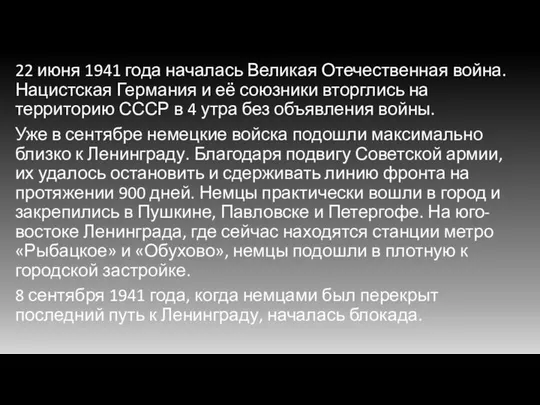 22 июня 1941 года началась Великая Отечественная война. Нацистская Германия и её союзники вторглись на территорию СССР в 4 утра без объявления войны.

Уже в сентябре немецкие войска подошли максимально близко к Ленинграду. Благодаря подвигу Советской армии, их удалось остановить и сдерживать линию фронта на протяжении 900 дней. Немцы практически вошли в город и закрепились в Пушкине, Павловске и Петергофе. На юго-востоке Ленинграда, где сейчас находятся станции метро «Рыбацкое» и «Обухово», немцы подошли в плотную к городской застройке.

8 сентября 1941 года, когда немцами был перекрыт последний путь к Ленинграду, началась блокада.